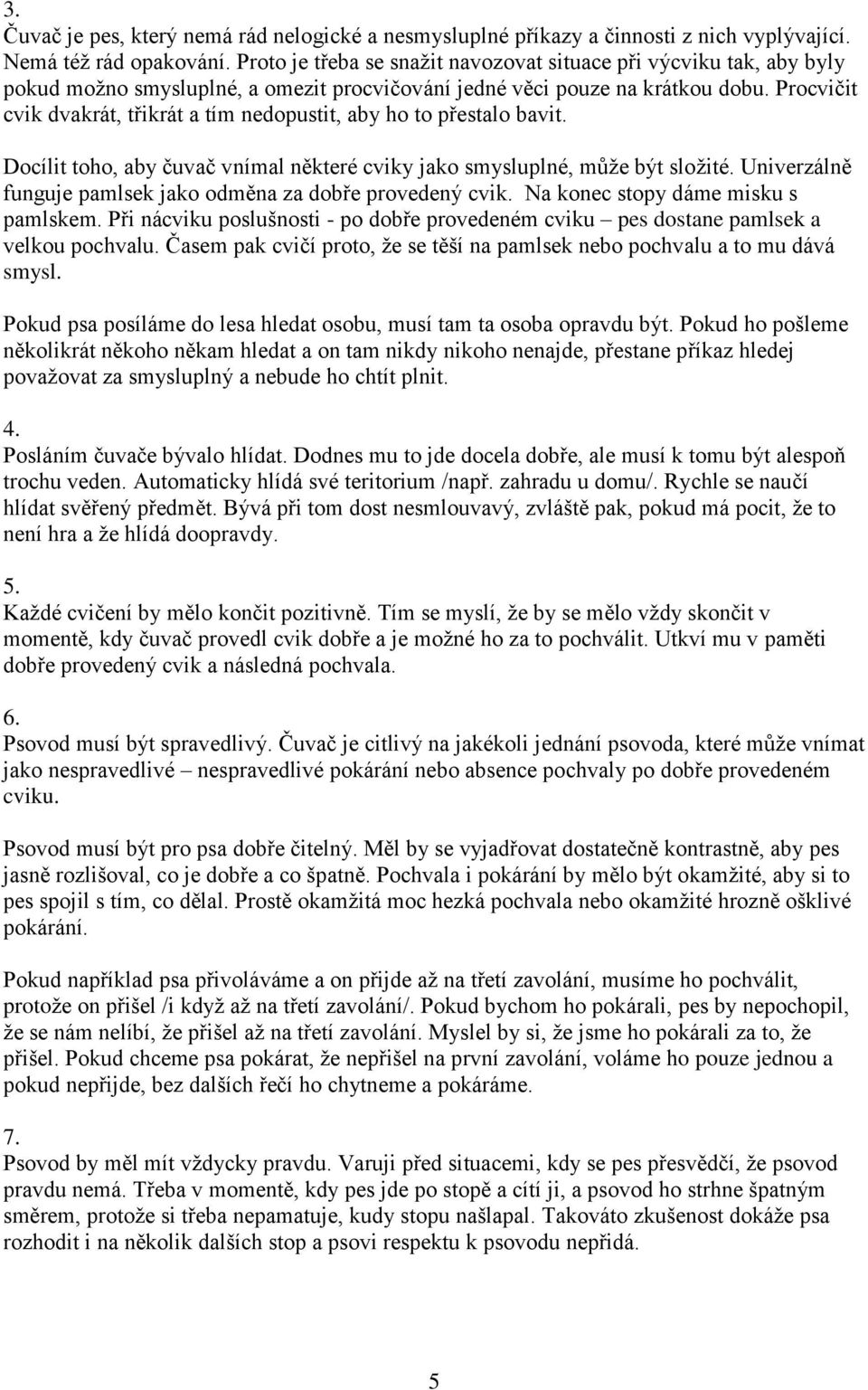 3.
Čuvač je pes, který nemá rád nelogické a nesmysluplné příkazy a činnosti z nich vyplývající. Nemá též rád opakování. Proto je třeba se snažit navozovat situace při výcviku tak, aby byly pokud možno smysluplné, a omezit procvičování jedné věci pouze na krátkou dobu. Procvičit cvik dvakrát, třikrát a tím nedopustit, aby ho to přestalo bavit.

Docílit toho, aby čuvač vnímal některé cviky jako smysluplné, může být složité. Univerzálně funguje pamlsek jako odměna za dobře provedený cvik. Na konec stopy dáme misku s pamlskem. Při nácviku poslušnosti - po dobře provedeném cviku – pes dostane pamlsek a velkou pochvalu. Časem pak cvičí proto, že se těší na pamlsek nebo pochvalu a to mu dává smysl.

Pokud psa posíláme do lesa hledat osobu, musí tam ta osoba opravdu být. Pokud ho pošleme několikrát někoho někam hledat a on tam nikdy nikoho nenajde, přestane příkaz hledej považovat za smysluplný a nebude ho chtít plnit.

4.
Posláním čuvače bývalo hlídat. Dodnes mu to jde docela dobře, ale musí k tomu být alespoň trochu veden. Automaticky hlídá své teritorium /např. zahradu u domu/. Rychle se naučí hlídat svěřený předmět. Bývá při tom dost nesmlouvavý, zvláště pak, pokud má pocit, že to není hra a že hlídá doopravdy.

5.
Každé cvičení by mělo končit pozitivně. Tím se myslí, že by se mělo vždy skončit v momentě, kdy čuvač provedl cvik dobře a je možné ho za to pochválit. Utkví mu v paměti dobře provedený cvik a následná pochvala.

6.
Psovod musí být spravedlivý. Čuvač je citlivý na jakékoli jednání psovoda, které může vnímat jako nespravedlivé – nespravedlivé pokárání nebo absence pochvaly po dobře provedeném cviku.

Psovod musí být pro psa dobře čitelný. Měl by se vyjadřovat dostatečně kontrastně, aby pes jasně rozlišoval, co je dobře a co špatně. Pochvala i pokárání by mělo být okamžité, aby si to pes spojil s tím, co dělal. Prostě okamžitá moc hezká pochvala nebo okamžité hrozně ošklivé pokárání.

Pokud například psa přivoláváme a on přijde až na třetí zavolání, musíme ho pochválit, protože on přišel /i když až na třetí zavolání/. Pokud bychom ho pokárali, pes by nepochopil, že se nám nelíbí, že přišel až na třetí zavolání. Myslel by si, že jsme ho pokárali za to, že přišel. Pokud chceme psa pokárat, že nepřišel na první zavolání, voláme ho pouze jednou a pokud nepřijde, bez dalších řečí ho chytneme a pokáráme.

7.
Psovod by měl mít vždycky pravdu. Varuji před situacemi, kdy se pes přesvědčí, že psovod pravdu nemá. Třeba v momentě, kdy pes jde po stopě a cítí ji, a psovod ho strhne špatným směrem, protože si třeba nepamatuje, kudy stopu našlapal. Takováto zkušenost dokáže psa rozhodit i na několik dalších stop a psovi respektu k psovodu nepřidá.

5